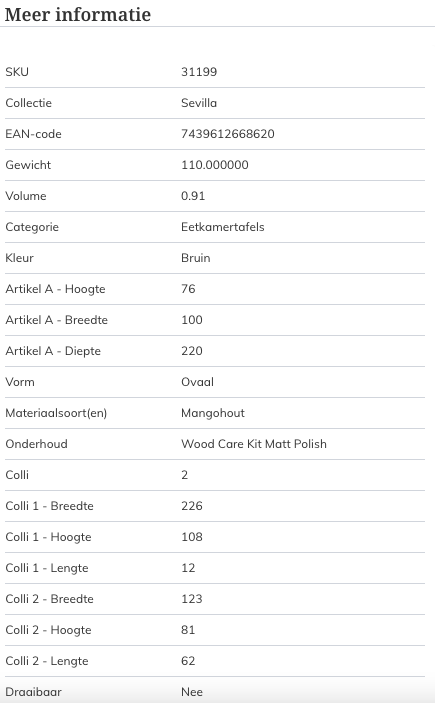 Meer informatie

| | |
|---|---|
| SKU | 31199 |
| Collectie | Sevilla |
| EAN-code | 7439612668620 |
| Gewicht | 110.000000 |
| Volume | 0.91 |
| Categorie | Eetkamertafels |
| Kleur | Bruin |
| Artikel A - Hoogte | 76 |
| Artikel A - Breedte | 100 |
| Artikel A - Diepte | 220 |
| Vorm | Ovaal |
| Materiaalsoort(en) | Mangohout |
| Onderhoud | Wood Care Kit Matt Polish |
| Colli | 2 |
| Colli 1 - Breedte | 226 |
| Colli 1 - Hoogte | 108 |
| Colli 1 - Lengte | 12 |
| Colli 2 - Breedte | 123 |
| Colli 2 - Hoogte | 81 |
| Colli 2 - Lengte | 62 |
| Draaibaar | Nee |